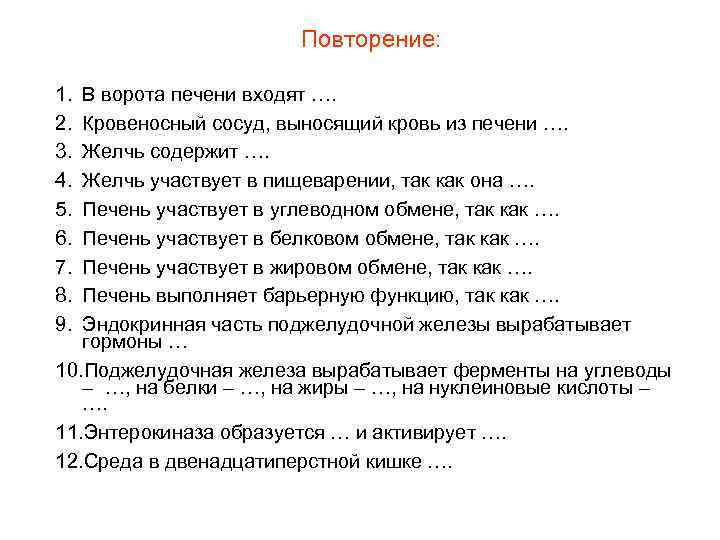 Повторение:

1. В ворота печени входят ….
2. Кровеносный сосуд, выносящий кровь из печени ….
3. Желчь содержит ….
4. Желчь участвует в пищеварении, так как она ….
5. Печень участвует в углеводном обмене, так как ….
6. Печень участвует в белковом обмене, так как ….
7. Печень участвует в жировом обмене, так как ….
8. Печень выполняет барьерную функцию, так как ….
9. Эндокринная часть поджелудочной железы вырабатывает гормоны …
10. Поджелудочная железа вырабатывает ферменты на углеводы – …, на белки – …, на жиры – …, на нуклеиновые кислоты – ….
11. Энтерокиназа образуется … и активирует ….
12. Среда в двенадцатиперстной кишке ….